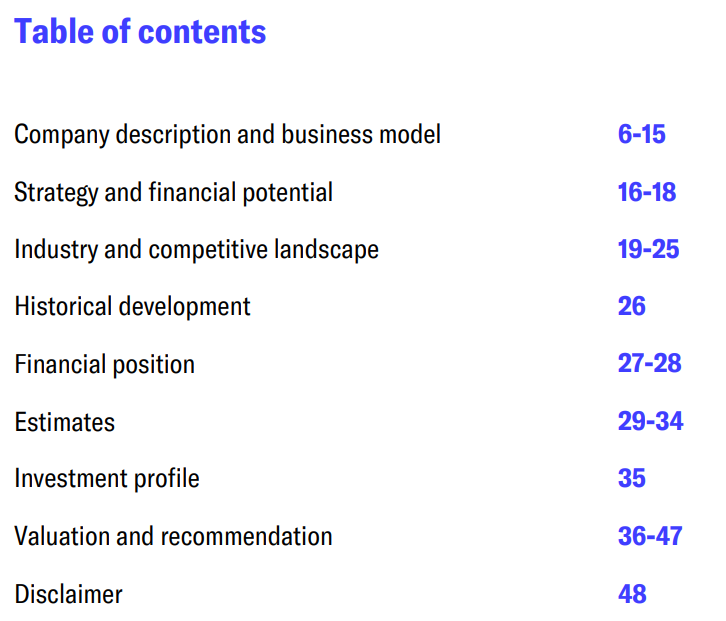 Table of contents

Company description and business model 6-15

Strategy and financial potential 16-18

Industry and competitive landscape 19-25

Historical development 26

Financial position 27-28

Estimates 29-34

Investment profile 35

Valuation and recommendation 36-47

Disclaimer 48